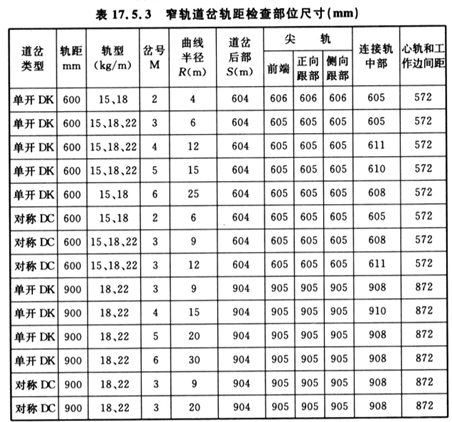 表 17.5.3　窄轨道岔轨距检查部位尺寸(mm)

| 道岔类型 | 轨距 mm | 轨型 (kg/m) | 岔号 M | 曲线半径 $R$(m) | 道岔后部 $S$(m) | 尖轨 前端 | 尖轨 正向跟部 | 尖轨 侧向跟部 | 连接轨中部 | 心轨和工作边间距 |
|---|---|---|---|---|---|---|---|---|---|---|
| 单开 DK | 600 | 15、18 | 2 | 4 | 604 | 606 | 606 | 606 | 605 | 572 |
| 单开 DK | 600 | 15、18、22 | 3 | 6 | 604 | 605 | 605 | 605 | 605 | 572 |
| 单开 DK | 600 | 15、18、22 | 4 | 12 | 604 | 605 | 605 | 605 | 611 | 572 |
| 单开 DK | 600 | 15、18、22 | 5 | 15 | 604 | 605 | 605 | 605 | 610 | 572 |
| 单开 DK | 600 | 15、18 | 6 | 25 | 604 | 605 | 605 | 605 | 608 | 572 |
| 对称 DC | 600 | 15、18 | 2 | 6 | 604 | 605 | 605 | 605 | 605 | 572 |
| 对称 DC | 600 | 15、18、22 | 3 | 9 | 604 | 605 | 605 | 605 | 608 | 572 |
| 对称 DC | 600 | 15、18、22 | 3 | 12 | 604 | 605 | 605 | 605 | 611 | 572 |
| 单开 DK | 900 | 18、22 | 3 | 9 | 904 | 905 | 905 | 905 | 908 | 872 |
| 单开 DK | 900 | 18、22 | 4 | 15 | 904 | 905 | 905 | 905 | 910 | 872 |
| 单开 DK | 900 | 18、22 | 5 | 20 | 904 | 905 | 905 | 905 | 908 | 872 |
| 单开 DK | 900 | 18、22 | 6 | 30 | 904 | 905 | 905 | 905 | 908 | 872 |
| 对称 DC | 900 | 18、22 | 3 | 9 | 904 | 905 | 905 | 905 | 908 | 872 |
| 对称 DC | 900 | 18、22 | 3 | 20 | 904 | 905 | 905 | 905 | 908 | 872 |